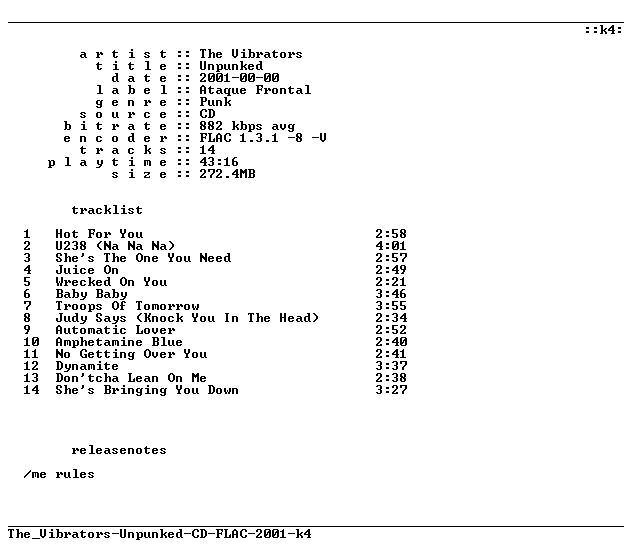 ::k4:

a r t i s t :: The Vibrators
t i t l e :: Unpunked
d a t e :: 2001-00-00
l a b e l :: Ataque Frontal
g e n r e :: Punk
s o u r c e :: CD
b i t r a t e :: 882 kbps avg
e n c o d e r :: FLAC 1.3.1 -8 -V
t r a c k s :: 14
p l a y t i m e :: 43:16
s i z e :: 272.4MB

tracklist

1 Hot For You 2:58
2 U238 (Na Na Na) 4:01
3 She's The One You Need 2:57
4 Juice On 2:49
5 Wrecked On You 2:21
6 Baby Baby 3:46
7 Troops Of Tomorrow 3:55
8 Judy Says (Knock You In The Head) 2:34
9 Automatic Lover 2:52
10 Amphetamine Blue 2:40
11 No Getting Over You 2:41
12 Dynamite 3:37
13 Don'tcha Lean On Me 2:38
14 She's Bringing You Down 3:27

releasenotes

/me rules

The_Vibrators-Unpunked-CD-FLAC-2001-k4